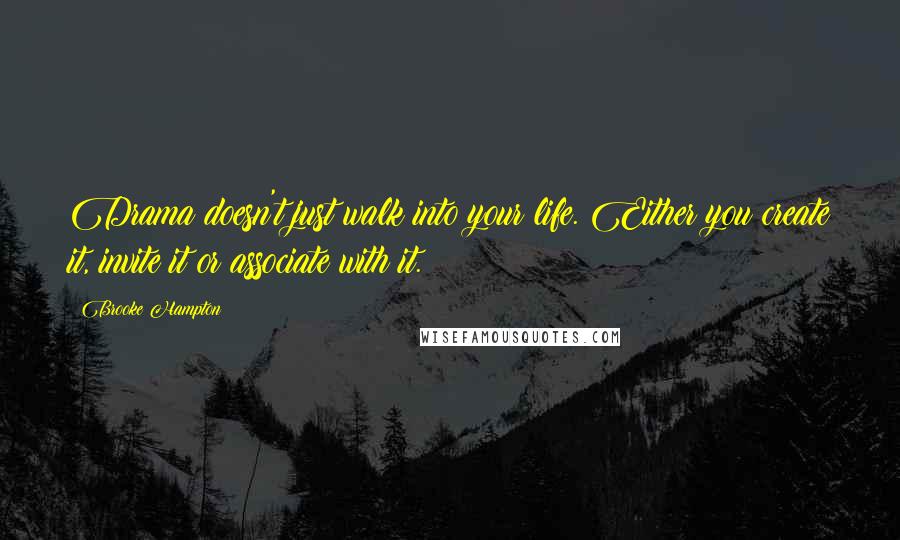 Drama doesn't just walk into your life. Either you create it, invite it or associate with it.

Brooke Hampton

WISEFAMOUSQUOTES.COM